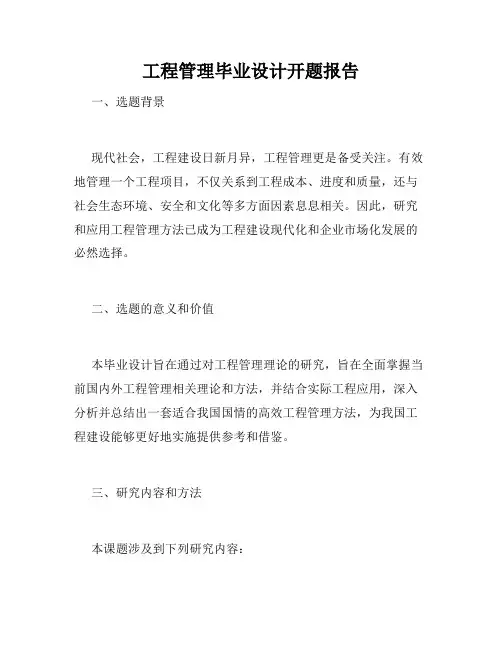 工程管理毕业设计开题报告

一、选题背景

现代社会，工程建设日新月异，工程管理更是备受关注。有效地管理一个工程项目，不仅关系到工程成本、进度和质量，还与社会生态环境、安全和文化等多方面因素息息相关。因此，研究和应用工程管理方法已成为工程建设现代化和企业市场化发展的必然选择。

二、选题的意义和价值

本毕业设计旨在通过对工程管理理论的研究，旨在全面掌握当前国内外工程管理相关理论和方法，并结合实际工程应用，深入分析并总结出一套适合我国国情的高效工程管理方法，为我国工程建设能够更好地实施提供参考和借鉴。

三、研究内容和方法

本课题涉及到下列研究内容：